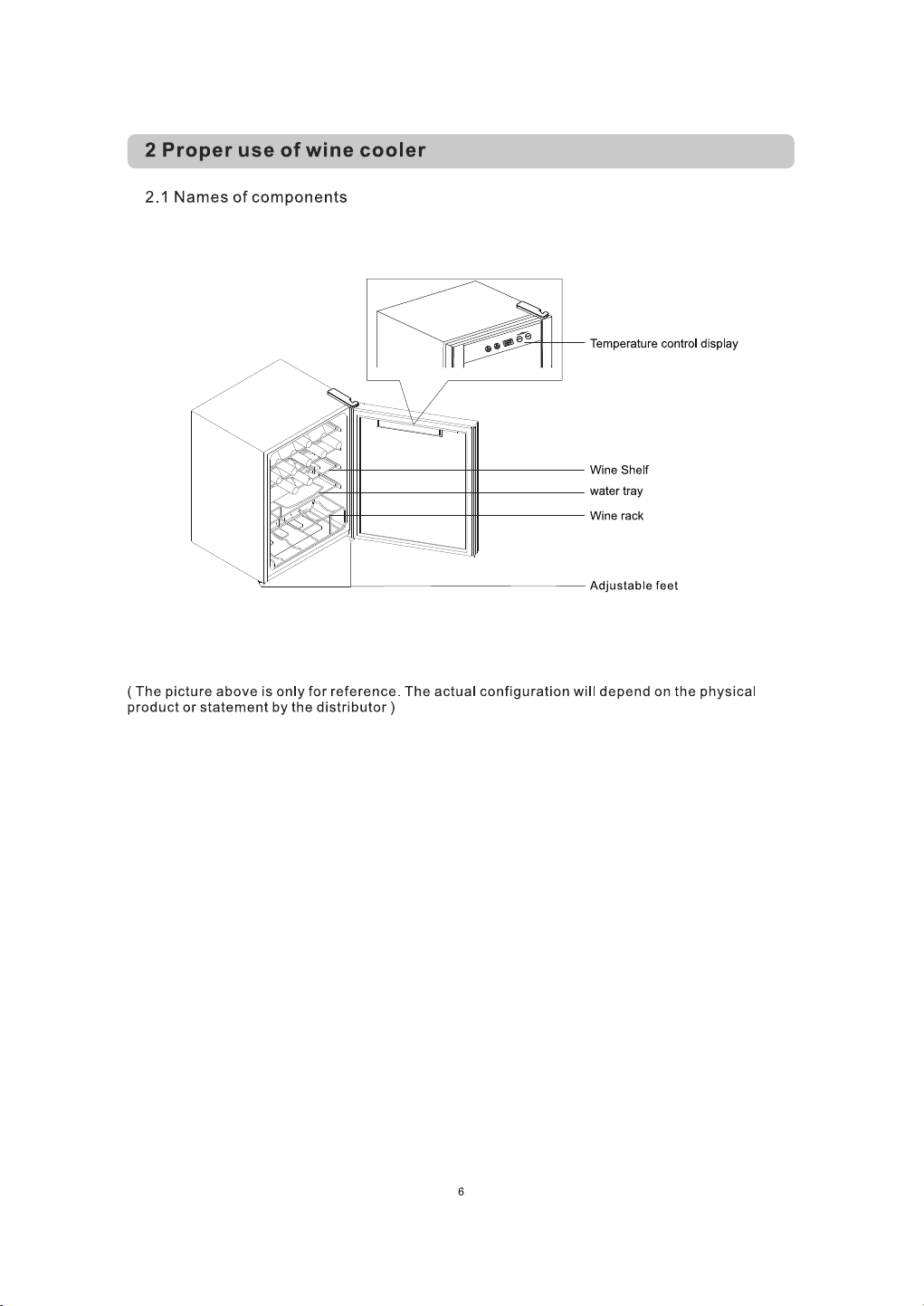 2 Proper use of wine cooler

2.1 Names of components

Temperature control display

Wine Shelf

water tray

Wine rack

Adjustable feet

( The picture above is only for reference. The actual configuration will depend on the physical product or statement by the distributor )

6